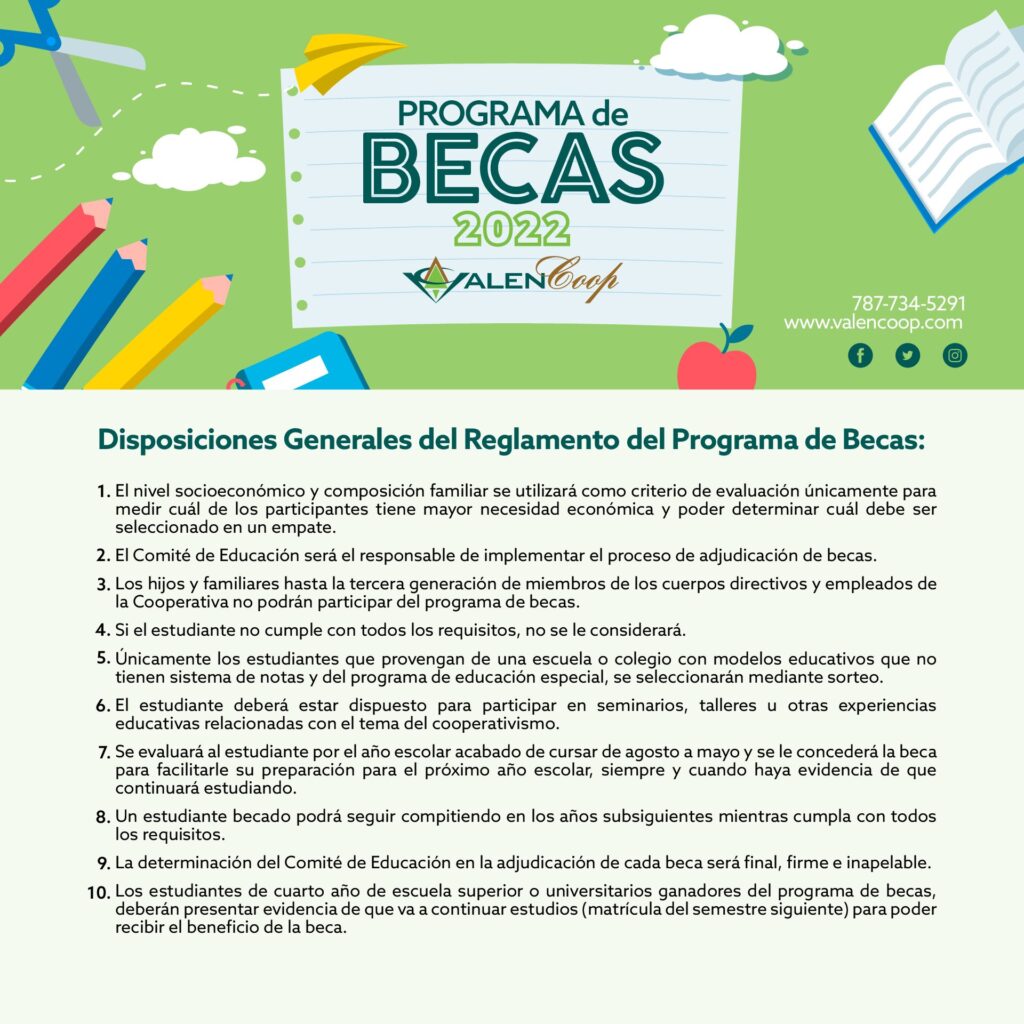 PROGRAMA de
BECAS
2022
VALENCoop

787-734-5291
www.valencoop.com

Disposiciones Generales del Reglamento del Programa de Becas:

1. El nivel socioeconómico y composición familiar se utilizará como criterio de evaluación únicamente para medir cuál de los participantes tiene mayor necesidad económica y poder determinar cuál debe ser seleccionado en un empate.

2. El Comité de Educación será el responsable de implementar el proceso de adjudicación de becas.

3. Los hijos y familiares hasta la tercera generación de miembros de los cuerpos directivos y empleados de la Cooperativa no podrán participar del programa de becas.

4. Si el estudiante no cumple con todos los requisitos, no se le considerará.

5. Únicamente los estudiantes que provengan de una escuela o colegio con modelos educativos que no tienen sistema de notas y del programa de educación especial, se seleccionarán mediante sorteo.

6. El estudiante deberá estar dispuesto para participar en seminarios, talleres u otras experiencias educativas relacionadas con el tema del cooperativismo.

7. Se evaluará al estudiante por el año escolar acabado de cursar de agosto a mayo y se le concederá la beca para facilitarle su preparación para el próximo año escolar, siempre y cuando haya evidencia de que continuará estudiando.

8. Un estudiante becado podrá seguir compitiendo en los años subsiguientes mientras cumpla con todos los requisitos.

9. La determinación del Comité de Educación en la adjudicación de cada beca será final, firme e inapelable.

10. Los estudiantes de cuarto año de escuela superior o universitarios ganadores del programa de becas, deberán presentar evidencia de que va a continuar estudios (matrícula del semestre siguiente) para poder recibir el beneficio de la beca.